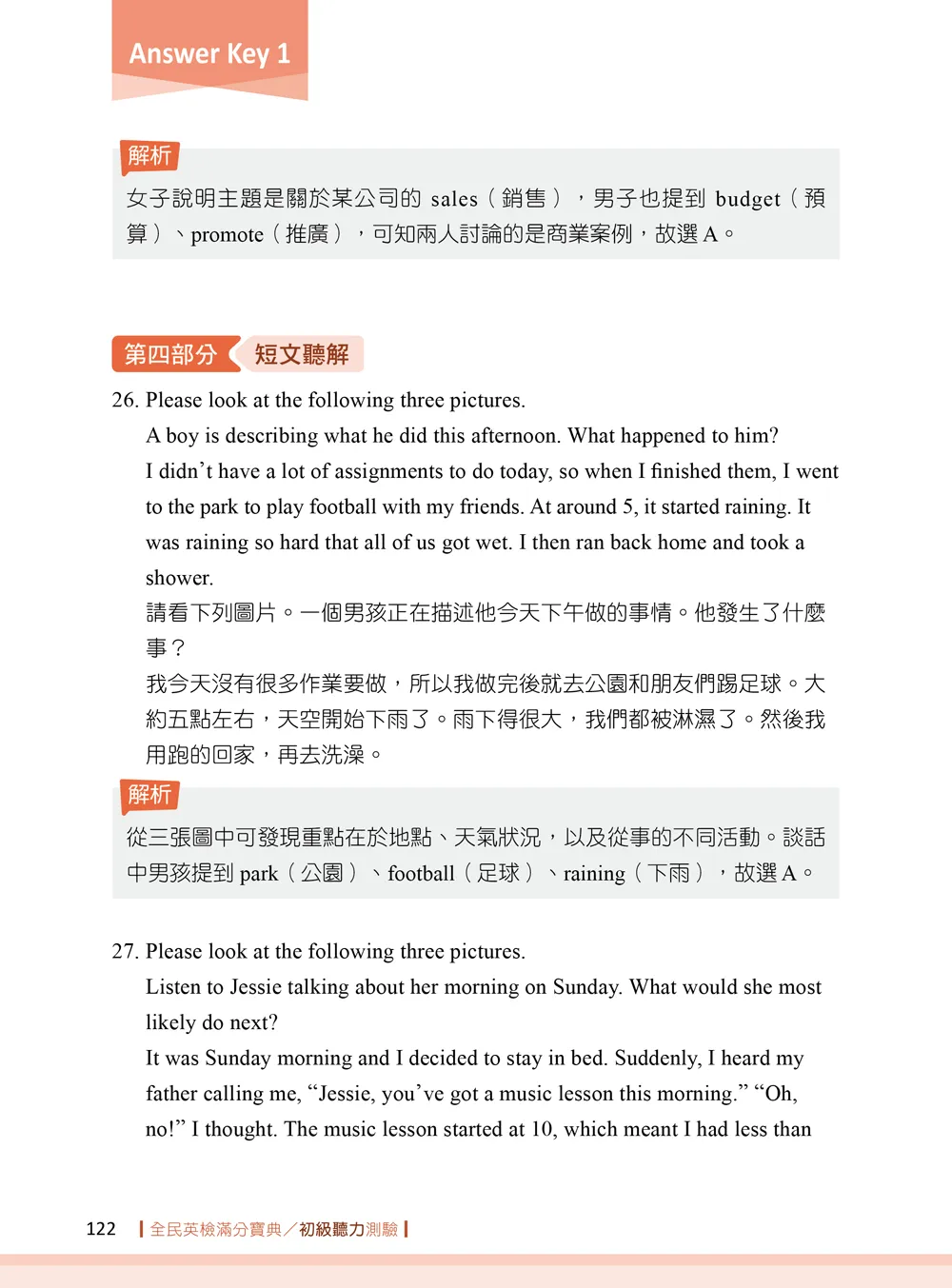 Answer Key 1

解析

女子說明主題是關於某公司的 sales（銷售），男子也提到 budget（預算）、promote（推廣），可知兩人討論的是商業案例，故選 A。

第四部分 短文聽解

26. Please look at the following three pictures.

A boy is describing what he did this afternoon. What happened to him?

I didn't have a lot of assignments to do today, so when I finished them, I went to the park to play football with my friends. At around 5, it started raining. It was raining so hard that all of us got wet. I then ran back home and took a shower.

請看下列圖片。一個男孩正在描述他今天下午做的事情。他發生了什麼事？

我今天沒有很多作業要做，所以我做完後就去公園和朋友們踢足球。大約五點左右，天空開始下雨了。雨下得很大，我們都被淋濕了。然後我用跑的回家，再去洗澡。

解析

從三張圖中可發現重點在於地點、天氣狀況，以及從事的不同活動。談話中男孩提到 park（公園）、football（足球）、raining（下雨），故選 A。

27. Please look at the following three pictures.

Listen to Jessie talking about her morning on Sunday. What would she most likely do next?

It was Sunday morning and I decided to stay in bed. Suddenly, I heard my father calling me, "Jessie, you've got a music lesson this morning." "Oh, no!" I thought. The music lesson started at 10, which meant I had less than

122 全民英檢滿分寶典／初級聽力測驗